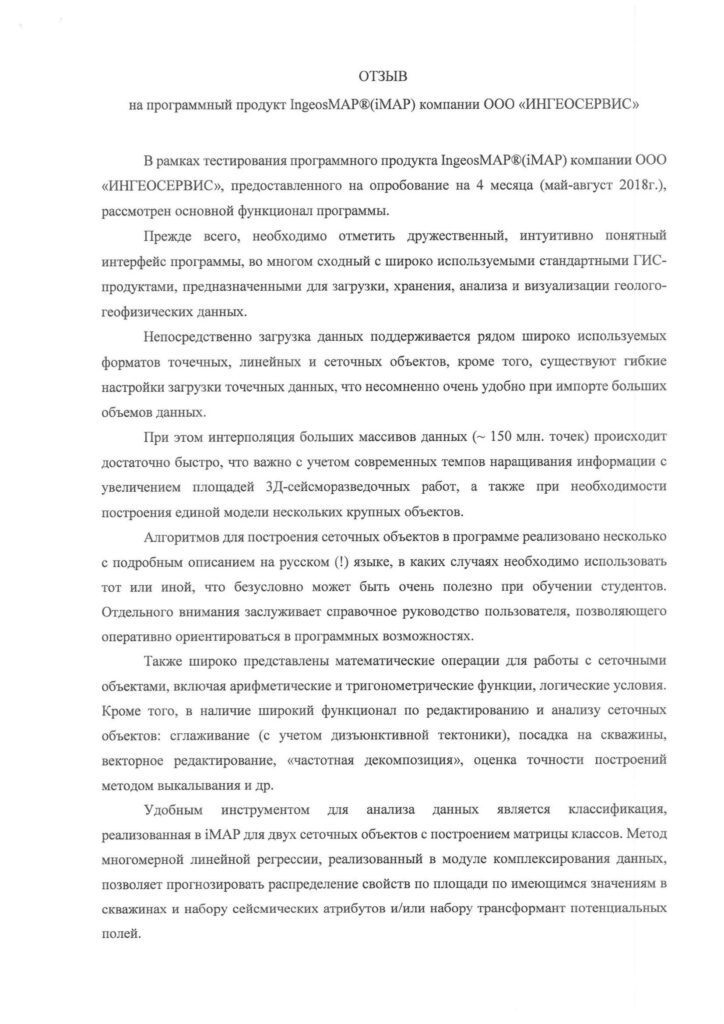 ОТЗЫВ

на программный продукт IngeosMAP®(iMAP) компании ООО «ИНГЕОСЕРВИС»

В рамках тестирования программного продукта IngeosMAP®(iMAP) компании ООО «ИНГЕОСЕРВИС», предоставленного на опробование на 4 месяца (май-август 2018г.), рассмотрен основной функционал программы.

Прежде всего, необходимо отметить дружественный, интуитивно понятный интерфейс программы, во многом сходный с широко используемыми стандартными ГИС-продуктами, предназначенными для загрузки, хранения, анализа и визуализации геолого-геофизических данных.

Непосредственно загрузка данных поддерживается рядом широко используемых форматов точечных, линейных и сеточных объектов, кроме того, существуют гибкие настройки загрузки точечных данных, что несомненно очень удобно при импорте больших объемов данных.

При этом интерполяция больших массивов данных (~ 150 млн. точек) происходит достаточно быстро, что важно с учетом современных темпов наращивания информации с увеличением площадей 3Д-сейсморазведочных работ, а также при необходимости построения единой модели нескольких крупных объектов.

Алгоритмов для построения сеточных объектов в программе реализовано несколько с подробным описанием на русском (!) языке, в каких случаях необходимо использовать тот или иной, что безусловно может быть очень полезно при обучении студентов. Отдельного внимания заслуживает справочное руководство пользователя, позволяющего оперативно ориентироваться в программных возможностях.

Также широко представлены математические операции для работы с сеточными объектами, включая арифметические и тригонометрические функции, логические условия. Кроме того, в наличие широкий функционал по редактированию и анализу сеточных объектов: сглаживание (с учетом дизъюнктивной тектоники), посадка на скважины, векторное редактирование, «частотная декомпозиция», оценка точности построений методом выкалывания и др.

Удобным инструментом для анализа данных является классификация, реализованная в iMAP для двух сеточных объектов с построением матрицы классов. Метод многомерной линейной регрессии, реализованный в модуле комплексирования данных, позволяет прогнозировать распределение свойств по площади по имеющимся значениям в скважинах и набору сейсмических атрибутов и/или набору трансформант потенциальных полей.